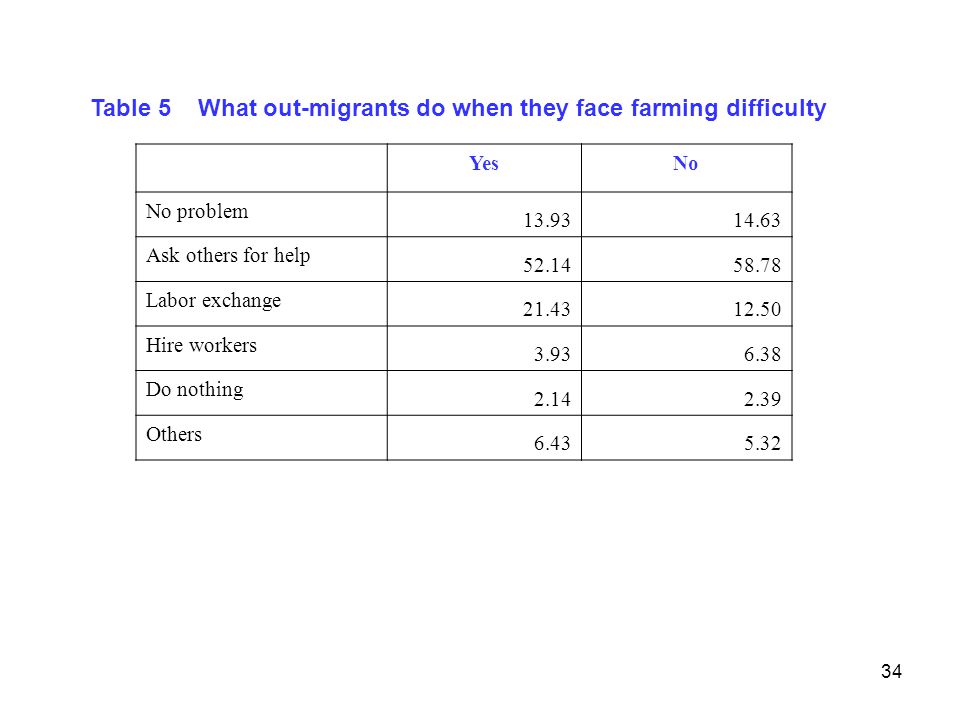 Table 5 What out-migrants do when they face farming difficulty

| | Yes | No |
|---|---|---|
| No problem | 13.93 | 14.63 |
| Ask others for help | 52.14 | 58.78 |
| Labor exchange | 21.43 | 12.50 |
| Hire workers | 3.93 | 6.38 |
| Do nothing | 2.14 | 2.39 |
| Others | 6.43 | 5.32 |

34